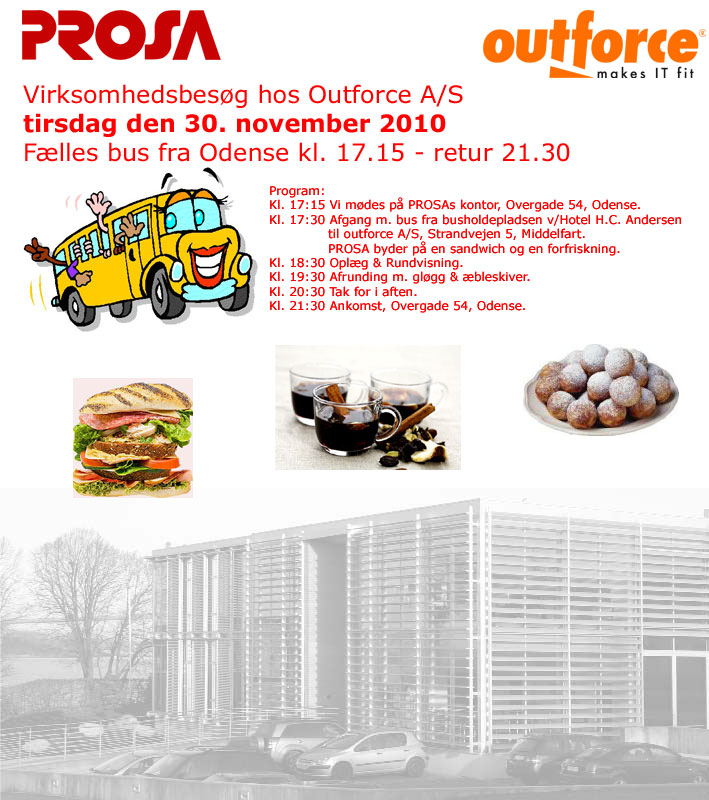 PROSA

outforce®
makes IT fit

Virksomhedsbesøg hos Outforce A/S
tirsdag den 30. november 2010
Fælles bus fra Odense kl. 17.15 - retur 21.30

Program:
Kl. 17:15 Vi mødes på PROSAs kontor, Overgade 54, Odense.
Kl. 17:30 Afgang m. bus fra busholdepladsen v/Hotel H.C. Andersen til outforce A/S, Strandvejen 5, Middelfart.
PROSA byder på en sandwich og en forfriskning.
Kl. 18:30 Oplæg & Rundvisning.
Kl. 19:30 Afrunding m. gløgg & æbleskiver.
Kl. 20:30 Tak for i aften.
Kl. 21:30 Ankomst, Overgade 54, Odense.